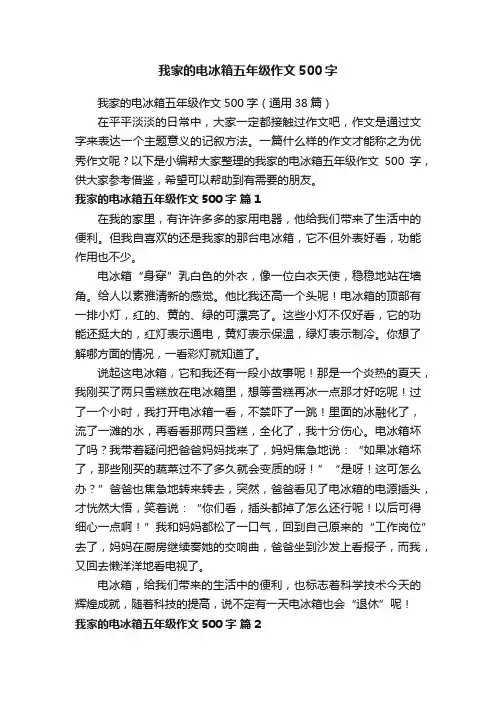 我家的电冰箱五年级作文 500 字

我家的电冰箱五年级作文 500 字（通用 38 篇）

在平平淡淡的日常中，大家一定都接触过作文吧，作文是通过文字来表达一个主题意义的记叙方法。一篇什么样的作文才能称之为优秀作文呢？以下是小编帮大家整理的我家的电冰箱五年级作文 500 字，供大家参考借鉴，希望可以帮助到有需要的朋友。

我家的电冰箱五年级作文 500 字 篇 1

在我的家里，有许许多多的家用电器，他给我们带来了生活中的便利。但我自喜欢的还是我家的那台电冰箱，它不但外表好看，功能作用也不少。

电冰箱“身穿”乳白色的外衣，像一位白衣天使，稳稳地站在墙角。给人以素雅清新的感觉。他比我还高一个头呢！电冰箱的顶部有一排小灯，红的、黄的、绿的可漂亮了。这些小灯不仅好看，它的功能还挺大的，红灯表示通电，黄灯表示保温，绿灯表示制冷。你想了解哪方面的情况，一看彩灯就知道了。

说起这电冰箱，它和我还有一段小故事呢！那是一个炎热的夏天，我刚买了两只雪糕放在电冰箱里，想等雪糕再冰一点那才好吃呢！过了一个小时，我打开电冰箱一看，不禁吓了一跳！里面的冰融化了，流了一滩的水，再看看那两只雪糕，全化了，我十分伤心。电冰箱坏了吗？我带着疑问把爸爸妈妈找来了，妈妈焦急地说：“如果冰箱坏了，那些刚买的蔬菜过不了多久就会变质的呀！”“是呀！这可怎么办？”爸爸也焦急地转来转去，突然，爸爸看见了电冰箱的电源插头，才恍然大悟，笑着说：“你们看，插头都掉了怎么还行呢！以后可得细心一点啊！”我和妈妈都松了一口气，回到自己原来的“工作岗位”去了，妈妈在厨房继续奏她的交响曲，爸爸坐到沙发上看报子，而我，又回去懒洋洋地看电视了。

电冰箱，给我们带来的生活中的便利，也标志着科学技术今天的辉煌成就，随着科技的提高，说不定有一天电冰箱也会“退休”呢！

我家的电冰箱五年级作文 500 字 篇 2